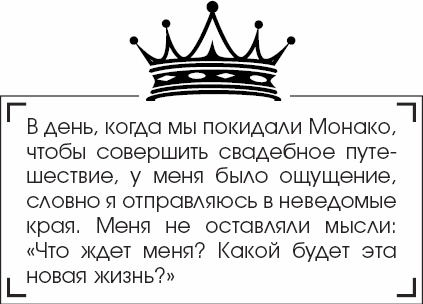 В день, когда мы покидали Монако, чтобы совершить свадебное путешествие, у меня было ощущение, словно я отправляюсь в неведомые края. Меня не оставляли мысли: «Что ждет меня? Какой будет эта новая жизнь?»